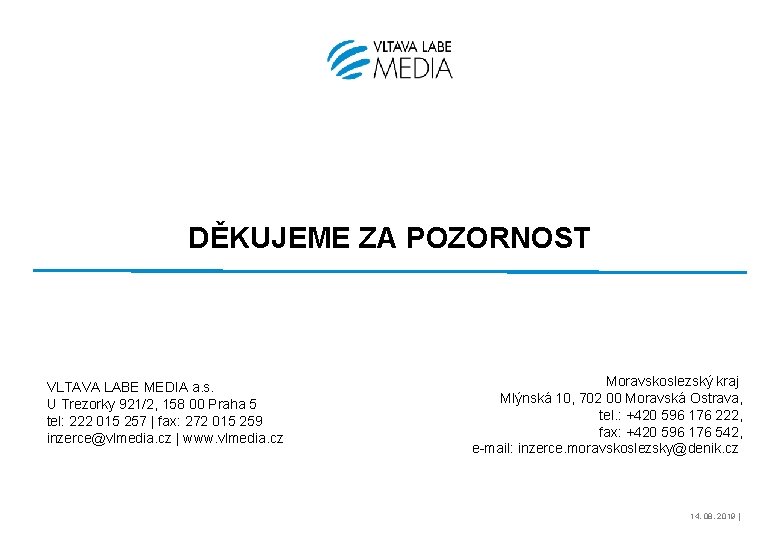 VLTAVA LABE
MEDIA

DĚKUJEME ZA POZORNOST

VLTAVA LABE MEDIA a.s.
U Trezorky 921/2, 158 00 Praha 5
tel: 222 015 257 | fax: 272 015 259
inzerce@vlmedia.cz | www.vlmedia.cz

Moravskoslezský kraj
Mlýnská 10, 702 00 Moravská Ostrava,
tel.: +420 596 176 222,
fax: +420 596 176 542,
e-mail: inzerce.moravskoslezsky@denik.cz

14. 08. 2019 |